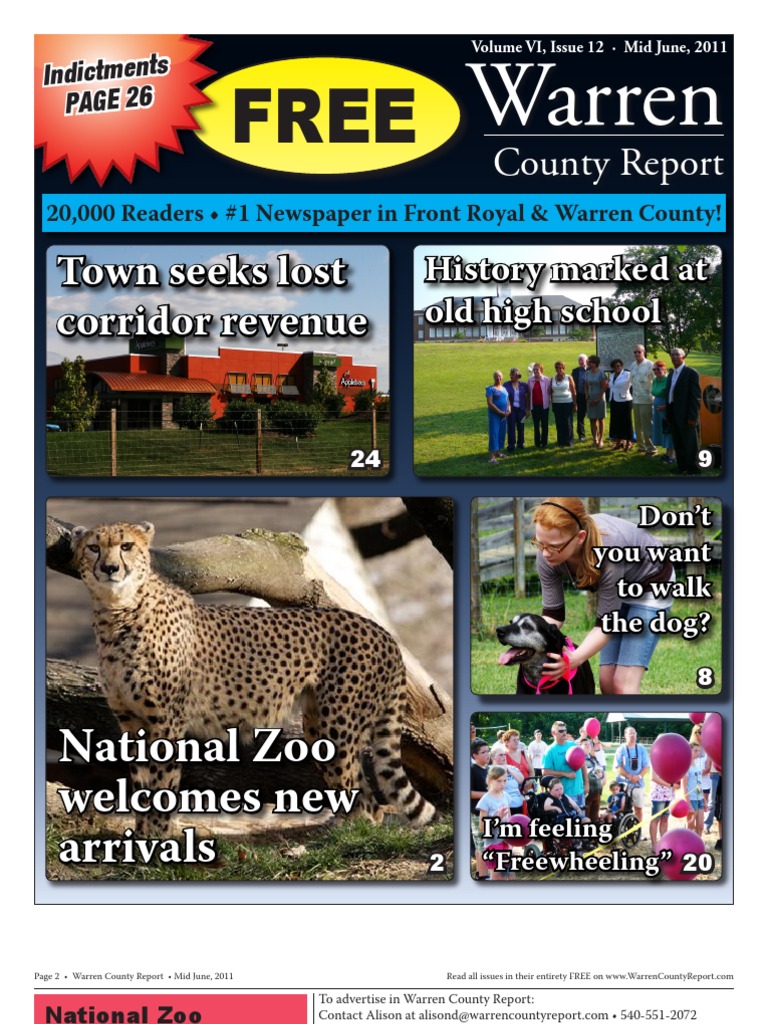 Indictments PAGE 26

FREE

Volume VI, Issue 12 · Mid June, 2011

Warren

County Report

20,000 Readers • #1 Newspaper in Front Royal & Warren County!

Town seeks lost corridor revenue

24

History marked at old high school

9

National Zoo welcomes new arrivals

2

Don't you want to walk the dog?

8

I'm feeling "Freewheeling"

20

Page 2 • Warren County Report • Mid June, 2011

Read all issues in their entirety FREE on www.WarrenCountyReport.com

National Zoo

To advertise in Warren County Report:
Contact Alison at alisond@warrencountyreport.com • 540-551-2072